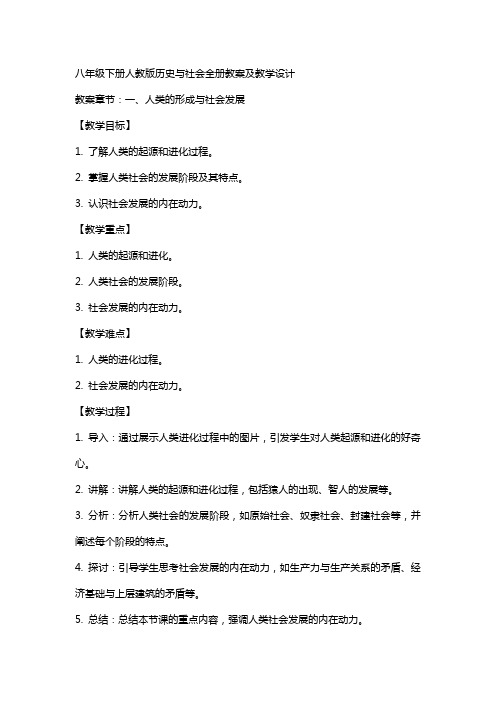 八年级下册人教版历史与社会全册教案及教学设计

教案章节：一、人类的形成与社会发展

【教学目标】

1. 了解人类的起源和进化过程。

2. 掌握人类社会的发展阶段及其特点。

3. 认识社会发展的内在动力。

【教学重点】

1. 人类的起源和进化。

2. 人类社会的发展阶段。

3. 社会发展的内在动力。

【教学难点】

1. 人类的进化过程。

2. 社会发展的内在动力。

【教学过程】

1. 导入：通过展示人类进化过程中的图片，引发学生对人类起源和进化的好奇心。

2. 讲解：讲解人类的起源和进化过程，包括猿人的出现、智人的发展等。

3. 分析：分析人类社会的发展阶段，如原始社会、奴隶社会、封建社会等，并阐述每个阶段的特点。

4. 探讨：引导学生思考社会发展的内在动力，如生产力与生产关系的矛盾、经济基础与上层建筑的矛盾等。

5. 总结：总结本节课的重点内容，强调人类社会发展的内在动力。